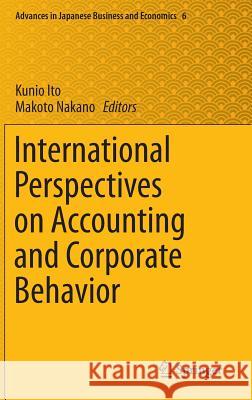 Advances in Japanese Business and Economics 6

Kunio Ito
Makoto Nakano Editors

International Perspectives on Accounting and Corporate Behavior

Kraina Książek